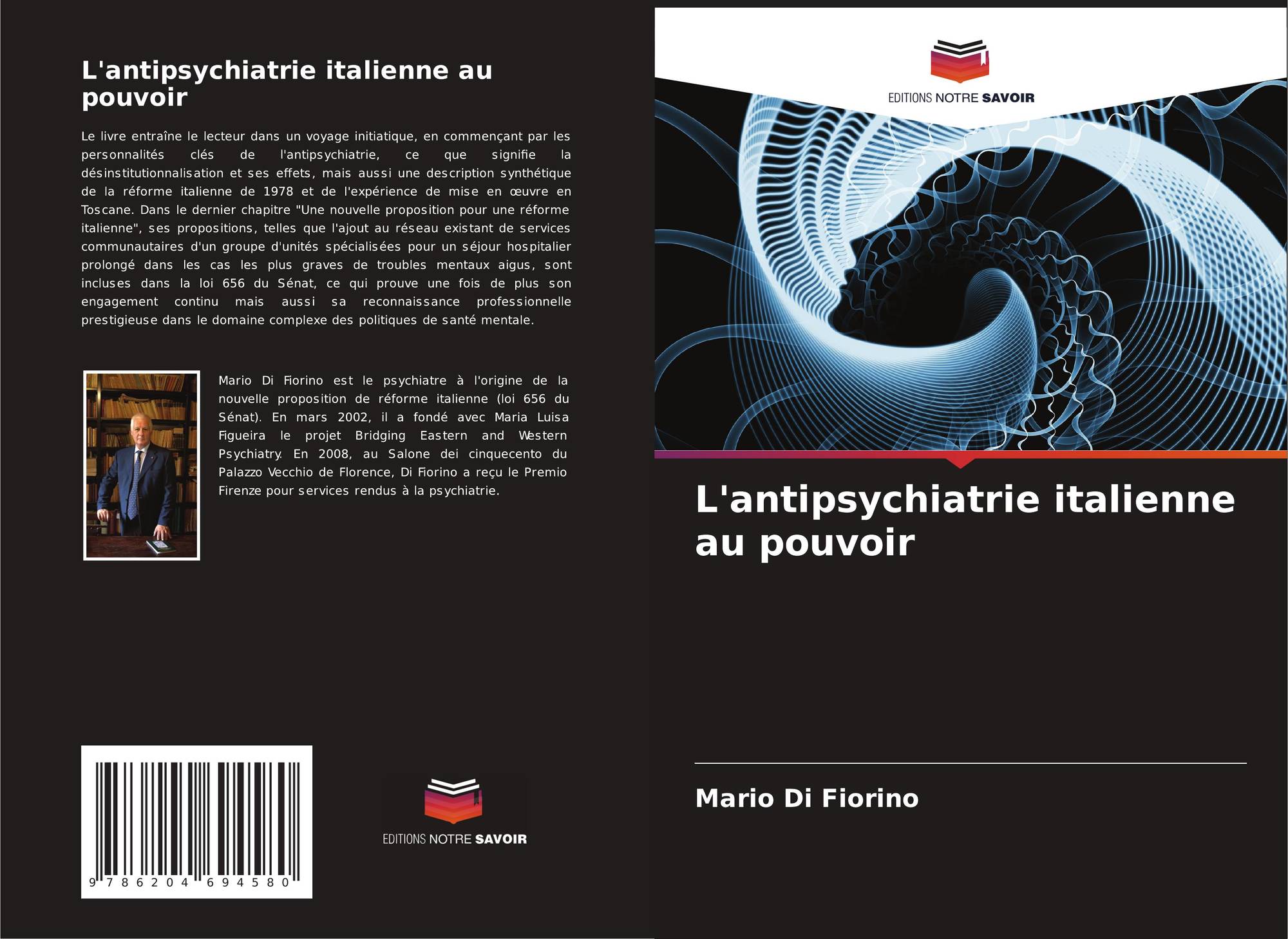 L'antipsychiatrie italienne au pouvoir

Le livre entraîne le lecteur dans un voyage initiatique, en commençant par les personnalités clés de l'antipsychiatrie, ce que signifie la désinstitutionnalisation et ses effets, mais aussi une description synthétique de la réforme italienne de 1978 et de l'expérience de mise en œuvre en Toscane. Dans le dernier chapitre "Une nouvelle proposition pour une réforme italienne", ses propositions, telles que l'ajout au réseau existant de services communautaires d'un groupe d'unités spécialisées pour un séjour hospitalier prolongé dans les cas les plus graves de troubles mentaux aigus, sont incluses dans la loi 656 du Sénat, ce qui prouve une fois de plus son engagement continu mais aussi sa reconnaissance professionnelle prestigieuse dans le domaine complexe des politiques de santé mentale.

Mario Di Fiorino est le psychiatre à l'origine de la nouvelle proposition de réforme italienne (loi 656 du Sénat). En mars 2002, il a fondé avec Maria Luisa Figueira le projet Bridging Eastern and Western Psychiatry. En 2008, au Salone dei cinquecento du Palazzo Vecchio de Florence, Di Fiorino a reçu le Premio Firenze pour services rendus à la psychiatrie.

9 786204 694580

EDITIONS NOTRE SAVOIR

EDITIONS NOTRE SAVOIR

L'antipsychiatrie italienne au pouvoir

Mario Di Fiorino